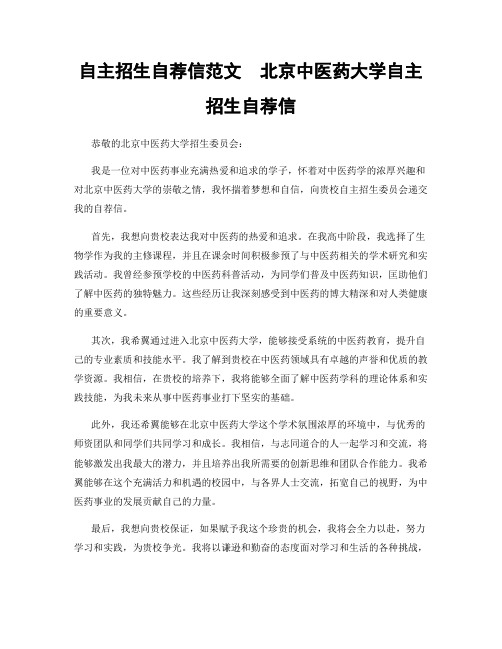 自主招生自荐信范文　北京中医药大学自主招生自荐信

恭敬的北京中医药大学招生委员会：

我是一位对中医药事业充满热爱和追求的学子，怀着对中医药学的浓厚兴趣和对北京中医药大学的崇敬之情，我怀揣着梦想和自信，向贵校自主招生委员会递交我的自荐信。

首先，我想向贵校表达我对中医药的热爱和追求。在我高中阶段，我选择了生物学作为我的主修课程，并且在课余时间积极参预了与中医药相关的学术研究和实践活动。我曾经参预学校的中医药科普活动，为同学们普及中医药知识，匡助他们了解中医药的独特魅力。这些经历让我深刻感受到中医药的博大精深和对人类健康的重要意义。

其次，我希翼通过进入北京中医药大学，能够接受系统的中医药教育，提升自己的专业素质和技能水平。我了解到贵校在中医药领域具有卓越的声誉和优质的教学资源。我相信，在贵校的培养下，我将能够全面了解中医药学科的理论体系和实践技能，为我未来从事中医药事业打下坚实的基础。

此外，我还希翼能够在北京中医药大学这个学术氛围浓厚的环境中，与优秀的师资团队和同学们共同学习和成长。我相信，与志同道合的人一起学习和交流，将能够激发出我最大的潜力，并且培养出我所需要的创新思维和团队合作能力。我希翼能够在这个充满活力和机遇的校园中，与各界人士交流，拓宽自己的视野，为中医药事业的发展贡献自己的力量。

最后，我想向贵校保证，如果赋予我这个珍贵的机会，我将会全力以赴，努力学习和实践，为贵校争光。我将以谦逊和勤奋的态度面对学习和生活的各种挑战，